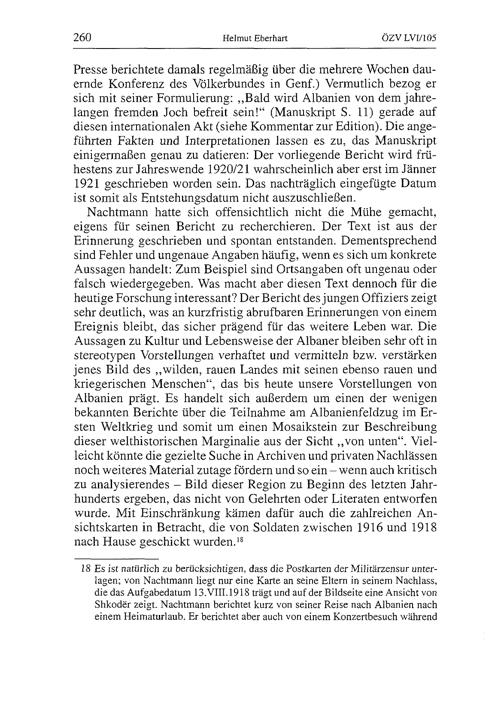 260 Helmut Eberhart ÖZV LVI/105

Presse berichtete damals regelmäßig über die mehrere Wochen dauernde Konferenz des Völkerbundes in Genf.) Vermutlich bezog er sich mit seiner Formulierung: „Bald wird Albanien von dem jahrelangen fremden Joch befreit sein!“ (Manuskript S. 11) gerade auf diesen internationalen Akt (siehe Kommentar zur Edition). Die angeführten Fakten und Interpretationen lassen es zu, das Manuskript einigermaßen genau zu datieren: Der vorliegende Bericht wird frühestens zur Jahreswende 1920/21 wahrscheinlich aber erst im Jänner 1921 geschrieben worden sein. Das nachträglich eingefügte Datum ist somit als Entstehungsdatum nicht auszuschließen.

Nachtmann hatte sich offensichtlich nicht die Mühe gemacht, eigens für seinen Bericht zu recherchieren. Der Text ist aus der Erinnerung geschrieben und spontan entstanden. Dementsprechend sind Fehler und ungenaue Angaben häufig, wenn es sich um konkrete Aussagen handelt: Zum Beispiel sind Ortsangaben oft ungenau oder falsch wiedergegeben. Was macht aber diesen Text dennoch für die heutige Forschung interessant? Der Bericht des jungen Offiziers zeigt sehr deutlich, was an kurzfristig abrufbaren Erinnerungen von einem Ereignis bleibt, das sicher prägend für das weitere Leben war. Die Aussagen zu Kultur und Lebensweise der Albaner bleiben sehr oft in stereotypen Vorstellungen verhaftet und vermitteln bzw. verstärken jenes Bild des „wilden, rauen Landes mit seinen ebenso rauen und kriegerischen Menschen“, das bis heute unsere Vorstellungen von Albanien prägt. Es handelt sich außerdem um einen der wenigen bekannten Berichte über die Teilnahme am Albanienfeldzug im Ersten Weltkrieg und somit um einen Mosaikstein zur Beschreibung dieser welthistorischen Marginalie aus der Sicht „von unten“. Vielleicht könnte die gezielte Suche in Archiven und privaten Nachlässen noch weiteres Material zutage fördern und so ein – wenn auch kritisch zu analysierendes – Bild dieser Region zu Beginn des letzten Jahrhunderts ergeben, das nicht von Gelehrten oder Literaten entworfen wurde. Mit Einschränkung kämen dafür auch die zahlreichen Ansichtskarten in Betracht, die von Soldaten zwischen 1916 und 1918 nach Hause geschickt wurden.$^{18}$

18 Es ist natürlich zu berücksichtigen, dass die Postkarten der Militärzensur unterlagen; von Nachtmann liegt nur eine Karte an seine Eltern in seinem Nachlass, die das Aufgabedatum 13.VIII.1918 trägt und auf der Bildseite eine Ansicht von Shkodër zeigt. Nachtmann berichtet kurz von seiner Reise nach Albanien nach einem Heimaturlaub. Er berichtet aber auch von einem Konzertbesuch während